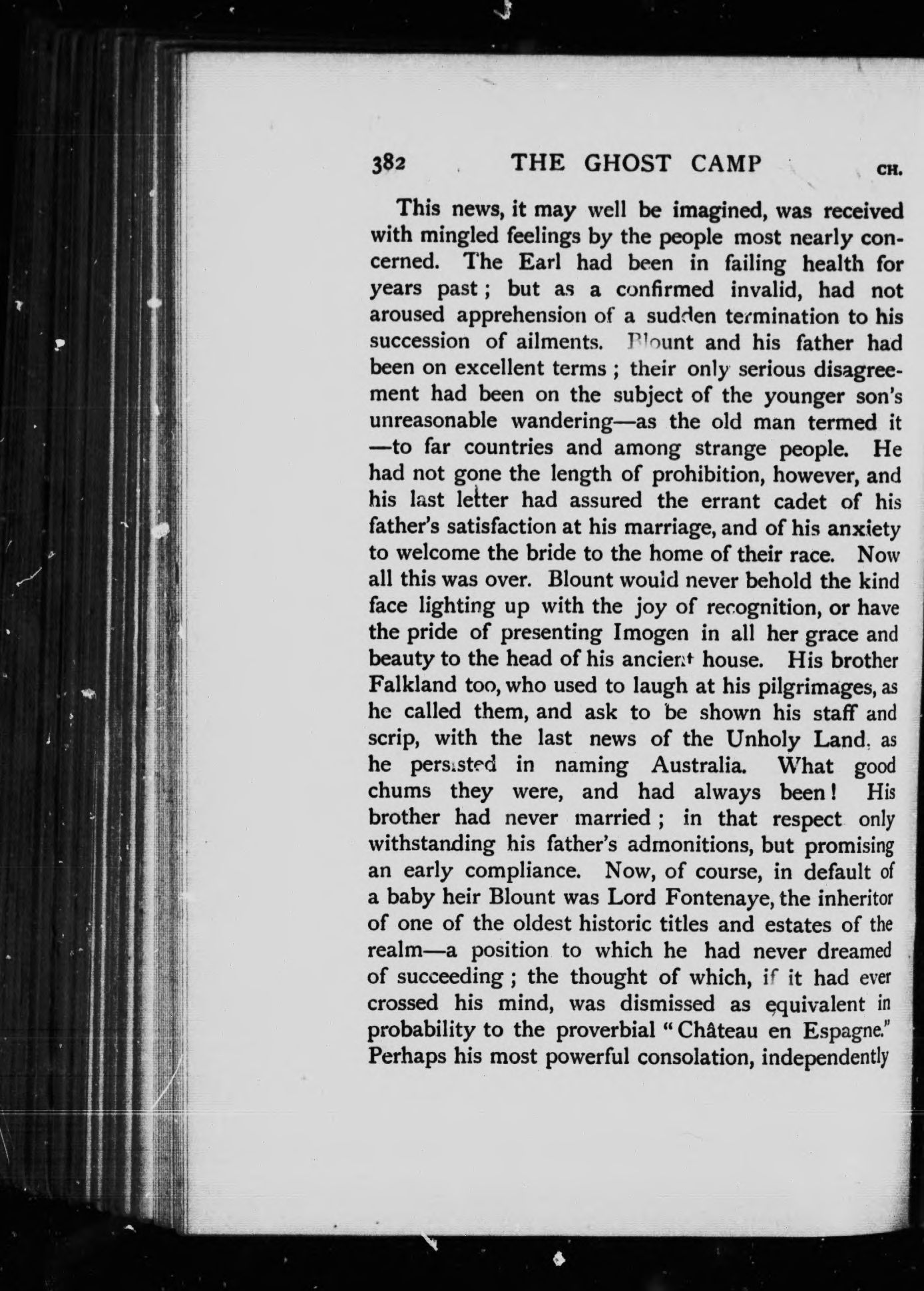 382 THE GHOST CAMP CH.

This news, it may well be imagined, was received with mingled feelings by the people most nearly concerned. The Earl had been in failing health for years past; but as a confirmed invalid, had not aroused apprehension of a sudden termination to his succession of ailments. Blount and his father had been on excellent terms; their only serious disagreement had been on the subject of the younger son's unreasonable wandering—as the old man termed it—to far countries and among strange people. He had not gone the length of prohibition, however, and his last letter had assured the errant cadet of his father's satisfaction at his marriage, and of his anxiety to welcome the bride to the home of their race. Now all this was over. Blount would never behold the kind face lighting up with the joy of recognition, or have the pride of presenting Imogen in all her grace and beauty to the head of his ancient house. His brother Falkland too, who used to laugh at his pilgrimages, as he called them, and ask to be shown his staff and scrip, with the last news of the Unholy Land, as he persisted in naming Australia. What good chums they were, and had always been! His brother had never married; in that respect only withstanding his father's admonitions, but promising an early compliance. Now, of course, in default of a baby heir Blount was Lord Fontenaye, the inheritor of one of the oldest historic titles and estates of the realm—a position to which he had never dreamed of succeeding; the thought of which, if it had ever crossed his mind, was dismissed as equivalent in probability to the proverbial "Château en Espagne." Perhaps his most powerful consolation, independently